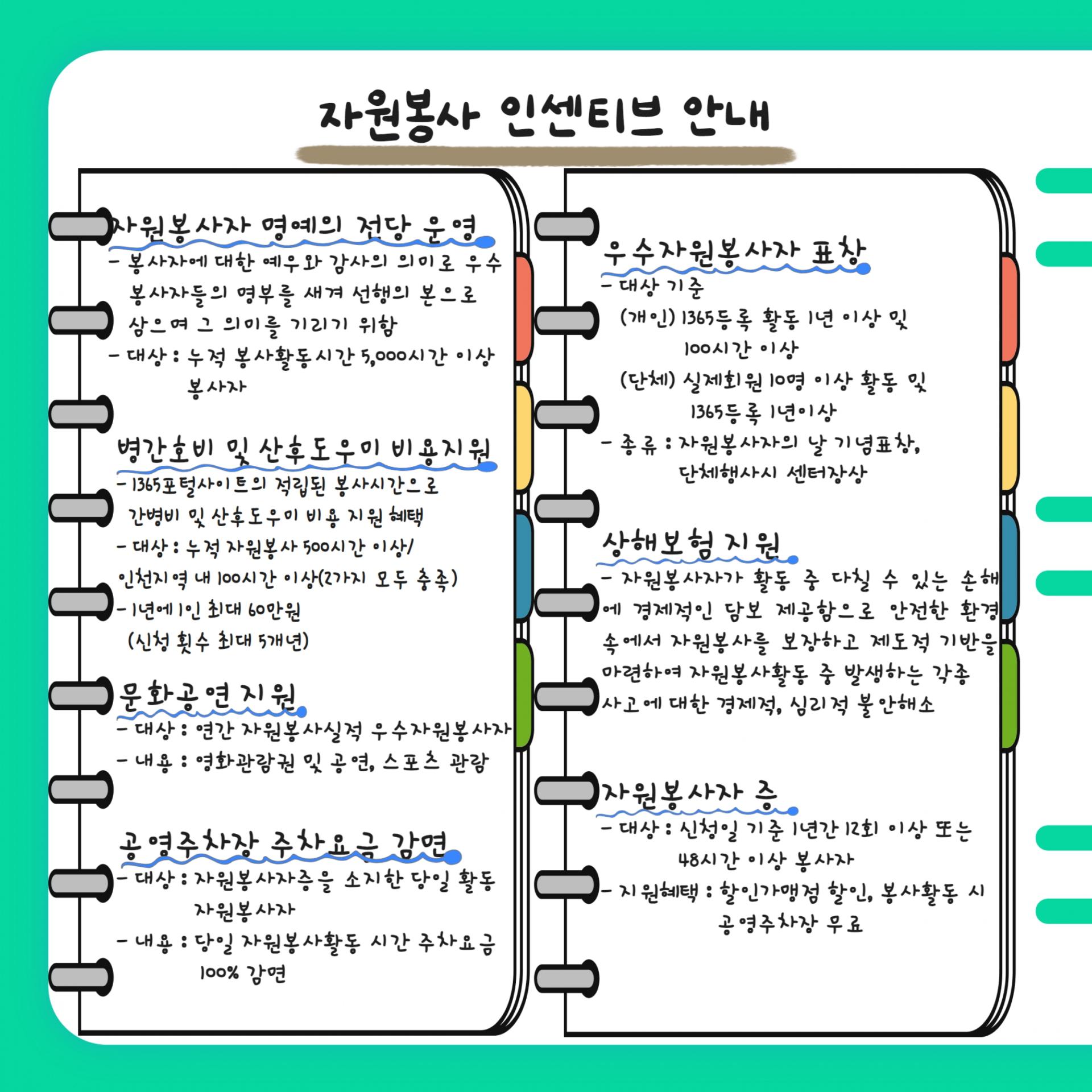 자원봉사 인센티브 안내

자원봉사자 명예의 전당 운영

- 봉사자에 대한 예우와 감사의 의미로 우수 봉사자들의 명부를 새겨 선행의 본으로 삼으며 그 의미를 기리기 위함

- 대상 : 누적 봉사활동시간 5,000시간 이상 봉사자

병간호비 및 산후도우미 비용지원

- 1365포털사이트의 적립된 봉사시간으로 간병비 및 산후도우미 비용 지원 혜택

- 대상 : 누적 자원봉사 500시간 이상/ 인천지역 내 100시간 이상(2가지 모두 충족)

- 1년에 1인 최대 60만원 (신청 횟수 최대 5개년)

문화공연 지원

- 대상 : 연간 자원봉사실적 우수자원봉사자

- 내용 : 영화관람권 및 공연, 스포츠 관람

공영주차장 주차요금 감면

- 대상 : 자원봉사자증을 소지한 당일 활동 자원봉사자

- 내용 : 당일 자원봉사활동 시간 주차요금 100% 감면

우수자원봉사자 표창

- 대상 기준

(개인) 1365등록 활동 1년 이상 및 100시간 이상

(단체) 실제회원 10명 이상 활동 및 1365등록 1년이상

- 종류 : 자원봉사자의 날 기념표창, 단체행사시 센터장상

상해보험 지원

- 자원봉사자가 활동 중 다칠 수 있는 손해에 경제적인 담보 제공함으로 안전한 환경 속에서 자원봉사를 보장하고 제도적 기반을 마련하여 자원봉사활동 중 발생하는 각종 사고에 대한 경제적, 심리적 불안해소

자원봉사자 증

- 대상 : 신청일 기준 1년간 12회 이상 또는 48시간 이상 봉사자

- 지원혜택 : 할인가맹점 할인, 봉사활동 시 공영주차장 무료